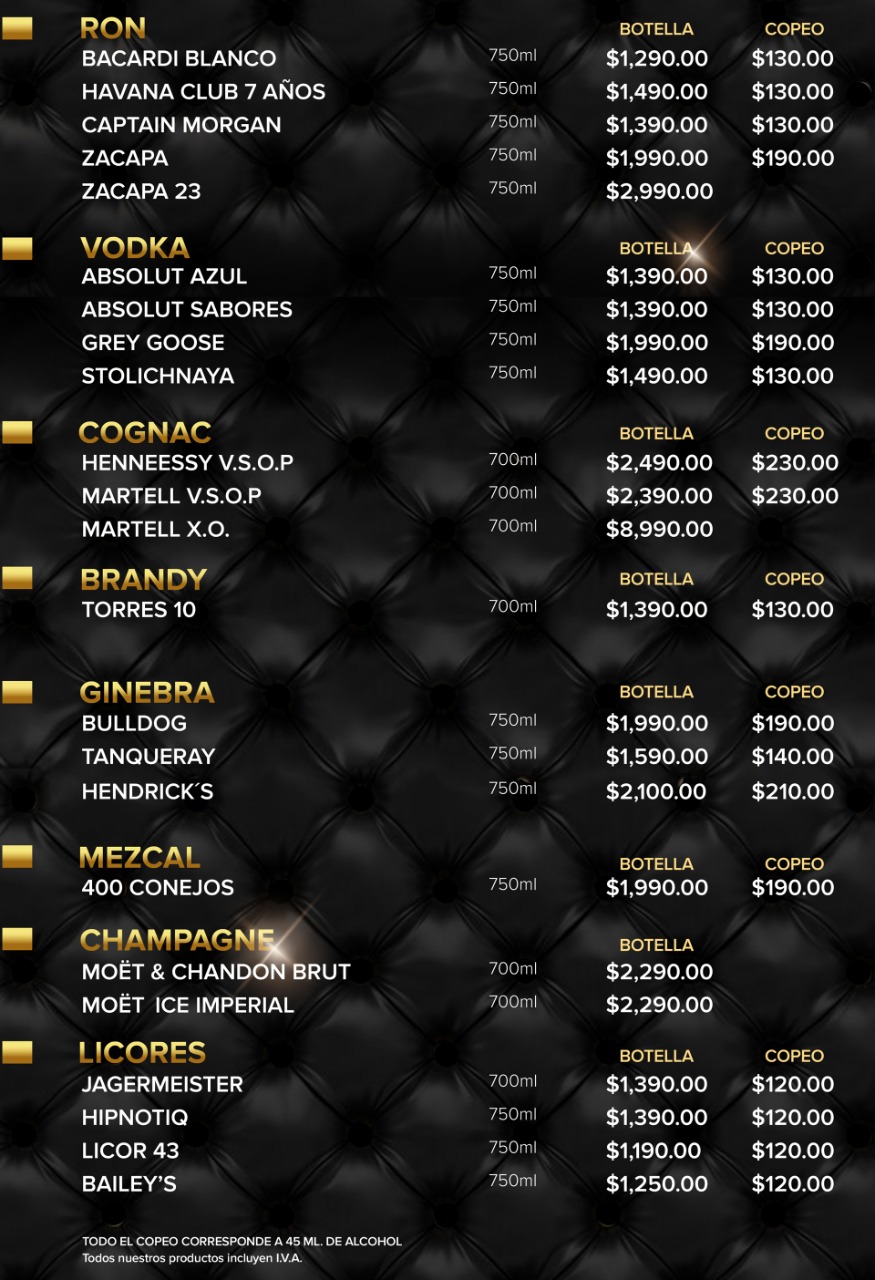 RON BOTELLA COPEO
BACARDI BLANCO 750ml $1,290.00 $130.00
HAVANA CLUB 7 AÑOS 750ml $1,490.00 $130.00
CAPTAIN MORGAN 750ml $1,390.00 $130.00
ZACAPA 750ml $1,990.00 $190.00
ZACAPA 23 750ml $2,990.00

VODKA BOTELLA COPEO
ABSOLUT AZUL 750ml $1,390.00 $130.00
ABSOLUT SABORES 750ml $1,390.00 $130.00
GREY GOOSE 750ml $1,990.00 $190.00
STOLICHNAYA 750ml $1,490.00 $130.00

COGNAC BOTELLA COPEO
HENNEESSY V.S.O.P 700ml $2,490.00 $230.00
MARTELL V.S.O.P 700ml $2,390.00 $230.00
MARTELL X.O. 700ml $8,990.00

BRANDY BOTELLA COPEO
TORRES 10 700ml $1,390.00 $130.00

GINEBRA BOTELLA COPEO
BULLDOG 750ml $1,990.00 $190.00
TANQUERAY 750ml $1,590.00 $140.00
HENDRICK´S 750ml $2,100.00 $210.00

MEZCAL BOTELLA COPEO
400 CONEJOS 750ml $1,990.00 $190.00

CHAMPAGNE BOTELLA
MOËT & CHANDON BRUT 700ml $2,290.00
MOËT ICE IMPERIAL 700ml $2,290.00

LICORES BOTELLA COPEO
JAGERMEISTER 700ml $1,390.00 $120.00
HIPNOTIQ 750ml $1,390.00 $120.00
LICOR 43 750ml $1,190.00 $120.00
BAILEY'S 750ml $1,250.00 $120.00

TODO EL COPEO CORRESPONDE A 45 ML. DE ALCOHOL
Todos nuestros productos incluyen I.V.A.